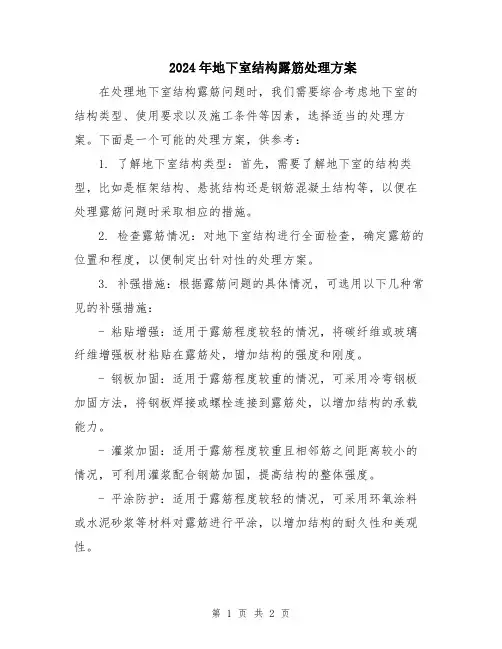 2024年地下室结构露筋处理方案

在处理地下室结构露筋问题时，我们需要综合考虑地下室的结构类型、使用要求以及施工条件等因素，选择适当的处理方案。下面是一个可能的处理方案，供参考：

1. 了解地下室结构类型：首先，需要了解地下室的结构类型，比如是框架结构、悬挑结构还是钢筋混凝土结构等，以便在处理露筋问题时采取相应的措施。

2. 检查露筋情况：对地下室结构进行全面检查，确定露筋的位置和程度，以便制定出针对性的处理方案。

3. 补强措施：根据露筋问题的具体情况，可选用以下几种常见的补强措施：

- 粘贴增强：适用于露筋程度较轻的情况，将碳纤维或玻璃纤维增强板材粘贴在露筋处，增加结构的强度和刚度。

- 钢板加固：适用于露筋程度较重的情况，可采用冷弯钢板加固方法，将钢板焊接或螺栓连接到露筋处，以增加结构的承载能力。

- 灌浆加固：适用于露筋程度较重且相邻筋之间距离较小的情况，可利用灌浆配合钢筋加固，提高结构的整体强度。

- 平涂防护：适用于露筋程度较轻的情况，可采用环氧涂料或水泥砂浆等材料对露筋进行平涂，以增加结构的耐久性和美观性。

第 1 页 共 2 页